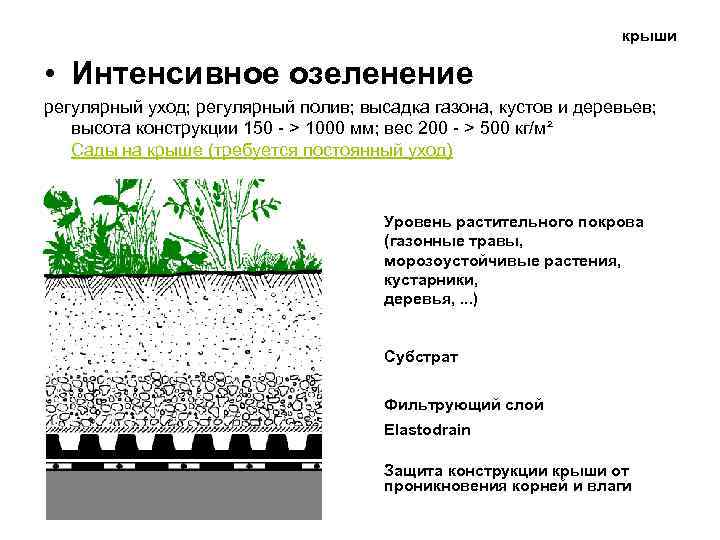 крыши

• Интенсивное озеленение

регулярный уход; регулярный полив; высадка газона, кустов и деревьев; высота конструкции 150 - > 1000 мм; вес 200 - > 500 кг/м²

Сады на крыше (требуется постоянный уход)

Уровень растительного покрова (газонные травы, морозоустойчивые растения, кустарники, деревья, ...)

Субстрат

Фильтрующий слой

Elastodrain

Защита конструкции крыши от проникновения корней и влаги